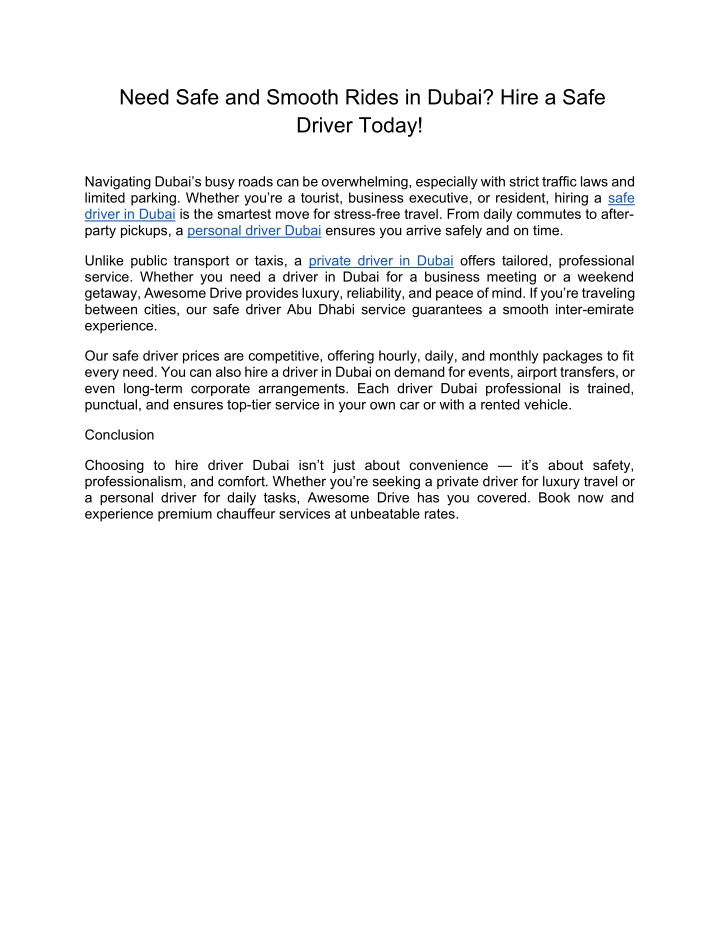 Need Safe and Smooth Rides in Dubai? Hire a Safe Driver Today!

Navigating Dubai's busy roads can be overwhelming, especially with strict traffic laws and limited parking. Whether you're a tourist, business executive, or resident, hiring a safe driver in Dubai is the smartest move for stress-free travel. From daily commutes to after-party pickups, a personal driver Dubai ensures you arrive safely and on time.

Unlike public transport or taxis, a private driver in Dubai offers tailored, professional service. Whether you need a driver in Dubai for a business meeting or a weekend getaway, Awesome Drive provides luxury, reliability, and peace of mind. If you're traveling between cities, our safe driver Abu Dhabi service guarantees a smooth inter-emirate experience.

Our safe driver prices are competitive, offering hourly, daily, and monthly packages to fit every need. You can also hire a driver in Dubai on demand for events, airport transfers, or even long-term corporate arrangements. Each driver Dubai professional is trained, punctual, and ensures top-tier service in your own car or with a rented vehicle.

Conclusion

Choosing to hire driver Dubai isn't just about convenience — it's about safety, professionalism, and comfort. Whether you're seeking a private driver for luxury travel or a personal driver for daily tasks, Awesome Drive has you covered. Book now and experience premium chauffeur services at unbeatable rates.